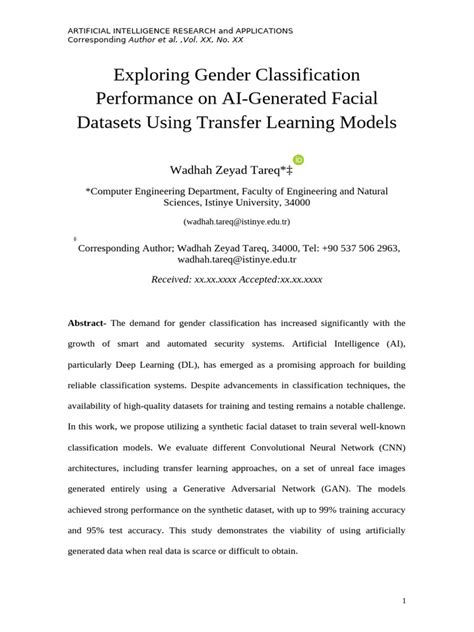 ARTIFICIAL INTELLIGENCE RESEARCH and APPLICATIONS
Corresponding Author et al. ,Vol. XX, No. XX

Exploring Gender Classification Performance on AI-Generated Facial Datasets Using Transfer Learning Models

Wadhah Zeyad Tareq*‡

*Computer Engineering Department, Faculty of Engineering and Natural Sciences, Istinye University, 34000

(wadhah.tareq@istinye.edu.tr)

‡ Corresponding Author; Wadhah Zeyad Tareq, 34000, Tel: +90 537 506 2963, wadhah.tareq@istinye.edu.tr

Received: xx.xx.xxxx Accepted:xx.xx.xxxx

Abstract- The demand for gender classification has increased significantly with the growth of smart and automated security systems. Artificial Intelligence (AI), particularly Deep Learning (DL), has emerged as a promising approach for building reliable classification systems. Despite advancements in classification techniques, the availability of high-quality datasets for training and testing remains a notable challenge. In this work, we propose utilizing a synthetic facial dataset to train several well-known classification models. We evaluate different Convolutional Neural Network (CNN) architectures, including transfer learning approaches, on a set of unreal face images generated entirely using a Generative Adversarial Network (GAN). The models achieved strong performance on the synthetic dataset, with up to 99% training accuracy and 95% test accuracy. This study demonstrates the viability of using artificially generated data when real data is scarce or difficult to obtain.

1